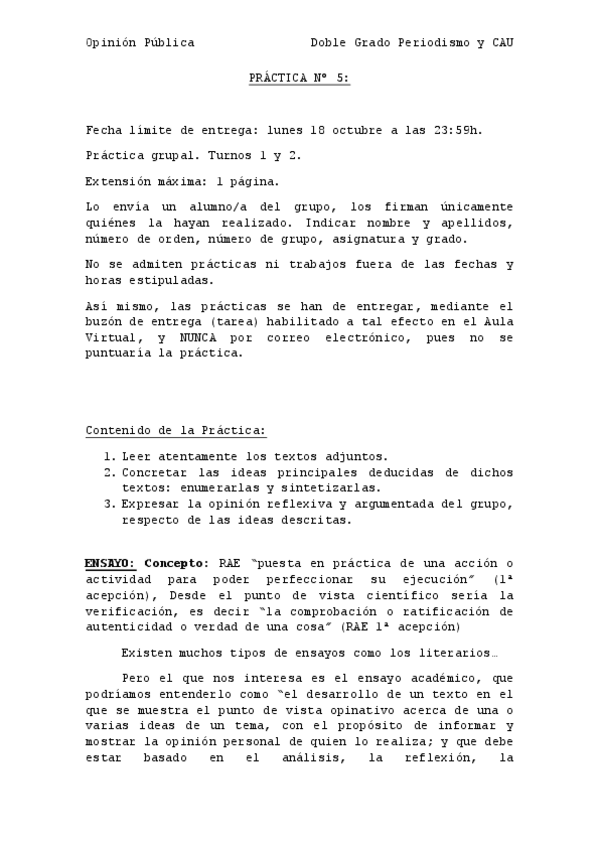 Opinión Pública Doble Grado Periodismo y CAU

PRÁCTICA Nº 5:

Fecha límite de entrega: lunes 18 octubre a las 23:59h.

Práctica grupal. Turnos 1 y 2.

Extensión máxima: 1 página.

Lo envía un alumno/a del grupo, los firman únicamente quiénes la hayan realizado. Indicar nombre y apellidos, número de orden, número de grupo, asignatura y grado.

No se admiten prácticas ni trabajos fuera de las fechas y horas estipuladas.

Así mismo, las prácticas se han de entregar, mediante el buzón de entrega (tarea) habilitado a tal efecto en el Aula Virtual, y NUNCA por correo electrónico, pues no se puntuaría la práctica.

Contenido de la Práctica:

1. Leer atentamente los textos adjuntos.
2. Concretar las ideas principales deducidas de dichos textos: enumerarlas y sintetizarlas.
3. Expresar la opinión reflexiva y argumentada del grupo, respecto de las ideas descritas.

ENSAYO: Concepto: RAE "puesta en práctica de una acción o actividad para poder perfeccionar su ejecución" (1ª acepción), Desde el punto de vista científico sería la verificación, es decir "la comprobación o ratificación de autenticidad o verdad de una cosa" (RAE 1ª acepción)

Existen muchos tipos de ensayos como los literarios…

Pero el que nos interesa es el ensayo académico, que podríamos entenderlo como "el desarrollo de un texto en el que se muestra el punto de vista opinativo acerca de una o varias ideas de un tema, con el propósito de informar y mostrar la opinión personal de quien lo realiza; y que debe estar basado en el análisis, la reflexión, la